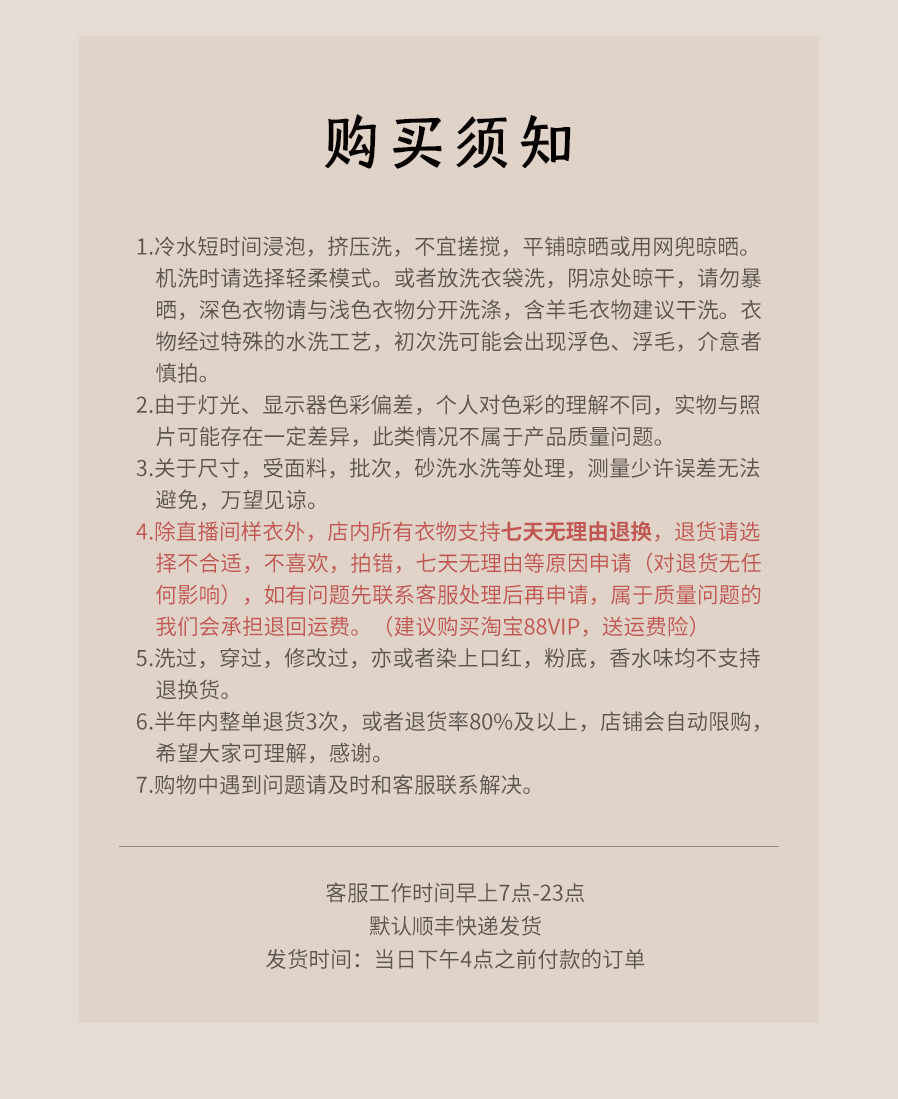 购买须知

1.冷水短时间浸泡，挤压洗，不宜搓搅，平铺晾晒或用网兜晾晒。机洗时请选择轻柔模式。或者放洗衣袋洗，阴凉处晾干，请勿暴晒，深色衣物请与浅色衣物分开洗涤，含羊毛衣物建议干洗。衣物经过特殊的水洗工艺，初次洗可能会出现浮色、浮毛，介意者慎拍。

2.由于灯光、显示器色彩偏差，个人对色彩的理解不同，实物与照片可能存在一定差异，此类情况不属于产品质量问题。

3.关于尺寸，受面料，批次，砂洗水洗等处理，测量少许误差无法避免，万望见谅。

4.除直播间样衣外，店内所有衣物支持七天无理由退换，退货请选择不合适，不喜欢，拍错，七天无理由等原因申请（对退货无任何影响），如有问题先联系客服处理后再申请，属于质量问题的我们会承担退回运费。（建议购买淘宝88VIP，送运费险）

5.洗过，穿过，修改过，亦或者染上口红，粉底，香水味均不支持退换货。

6.半年内整单退货3次，或者退货率80%及以上，店铺会自动限购，希望大家可理解，感谢。

7.购物中遇到问题请及时和客服联系解决。

客服工作时间早上7点-23点
默认顺丰快递发货
发货时间：当日下午4点之前付款的订单